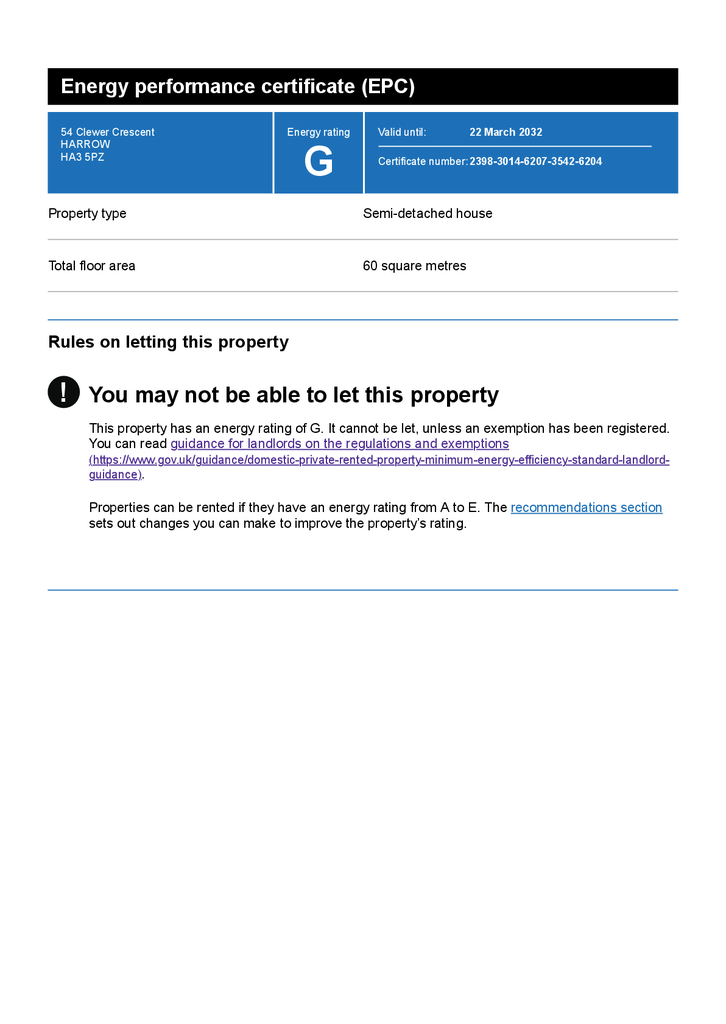 Energy performance certificate (EPC)

54 Clewer Crescent
HARROW
HA3 5PZ

Energy rating
G

Valid until: 22 March 2032

Certificate number: 2398-3014-6207-3542-6204

Property type
Semi-detached house

Total floor area
60 square metres

Rules on letting this property

!

You may not be able to let this property

This property has an energy rating of G. It cannot be let, unless an exemption has been registered. You can read guidance for landlords on the regulations and exemptions (https://www.gov.uk/guidance/domestic-private-rented-property-minimum-energy-efficiency-standard-landlord-guidance).

Properties can be rented if they have an energy rating from A to E. The recommendations section sets out changes you can make to improve the property's rating.